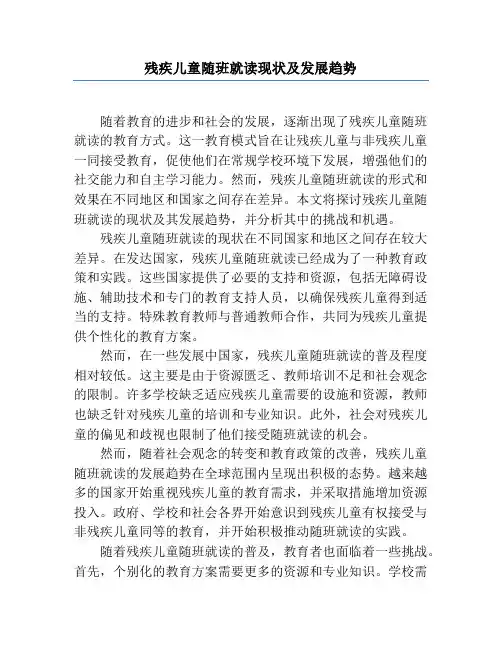 残疾儿童随班就读现状及发展趋势

随着教育的进步和社会的发展，逐渐出现了残疾儿童随班就读的教育方式。这一教育模式旨在让残疾儿童与非残疾儿童一同接受教育，促使他们在常规学校环境下发展，增强他们的社交能力和自主学习能力。然而，残疾儿童随班就读的形式和效果在不同地区和国家之间存在差异。本文将探讨残疾儿童随班就读的现状及其发展趋势，并分析其中的挑战和机遇。

残疾儿童随班就读的现状在不同国家和地区之间存在较大差异。在发达国家，残疾儿童随班就读已经成为了一种教育政策和实践。这些国家提供了必要的支持和资源，包括无障碍设施、辅助技术和专门的教育支持人员，以确保残疾儿童得到适当的支持。特殊教育教师与普通教师合作，共同为残疾儿童提供个性化的教育方案。

然而，在一些发展中国家，残疾儿童随班就读的普及程度相对较低。这主要是由于资源匮乏、教师培训不足和社会观念的限制。许多学校缺乏适应残疾儿童需要的设施和资源，教师也缺乏针对残疾儿童的培训和专业知识。此外，社会对残疾儿童的偏见和歧视也限制了他们接受随班就读的机会。

然而，随着社会观念的转变和教育政策的改善，残疾儿童随班就读的发展趋势在全球范围内呈现出积极的态势。越来越多的国家开始重视残疾儿童的教育需求，并采取措施增加资源投入。政府、学校和社会各界开始意识到残疾儿童有权接受与非残疾儿童同等的教育，并开始积极推动随班就读的实践。

随着残疾儿童随班就读的普及，教育者也面临着一些挑战。首先，个别化的教育方案需要更多的资源和专业知识。学校需